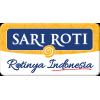 SARI ROTI

Rotinya Indonesia